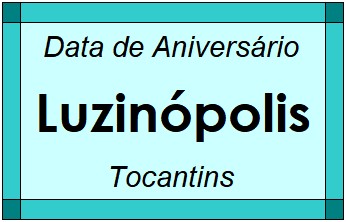 Data de Aniversário

Luzinópolis

Tocantins